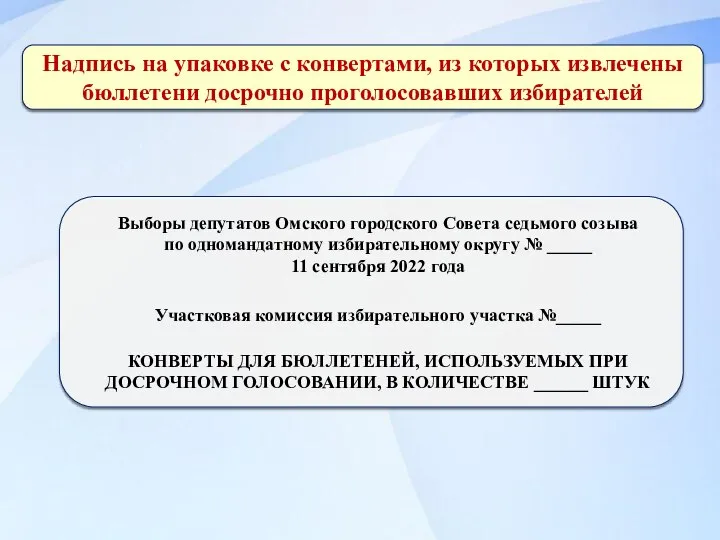 Надпись на упаковке с конвертами, из которых извлечены бюллетени досрочно проголосовавших избирателей

Выборы депутатов Омского городского Совета седьмого созыва
по одномандатному избирательному округу № _____
11 сентября 2022 года

Участковая комиссия избирательного участка №_____

КОНВЕРТЫ ДЛЯ БЮЛЛЕТЕНЕЙ, ИСПОЛЬЗУЕМЫХ ПРИ ДОСРОЧНОМ ГОЛОСОВАНИИ, В КОЛИЧЕСТВЕ ______ ШТУК